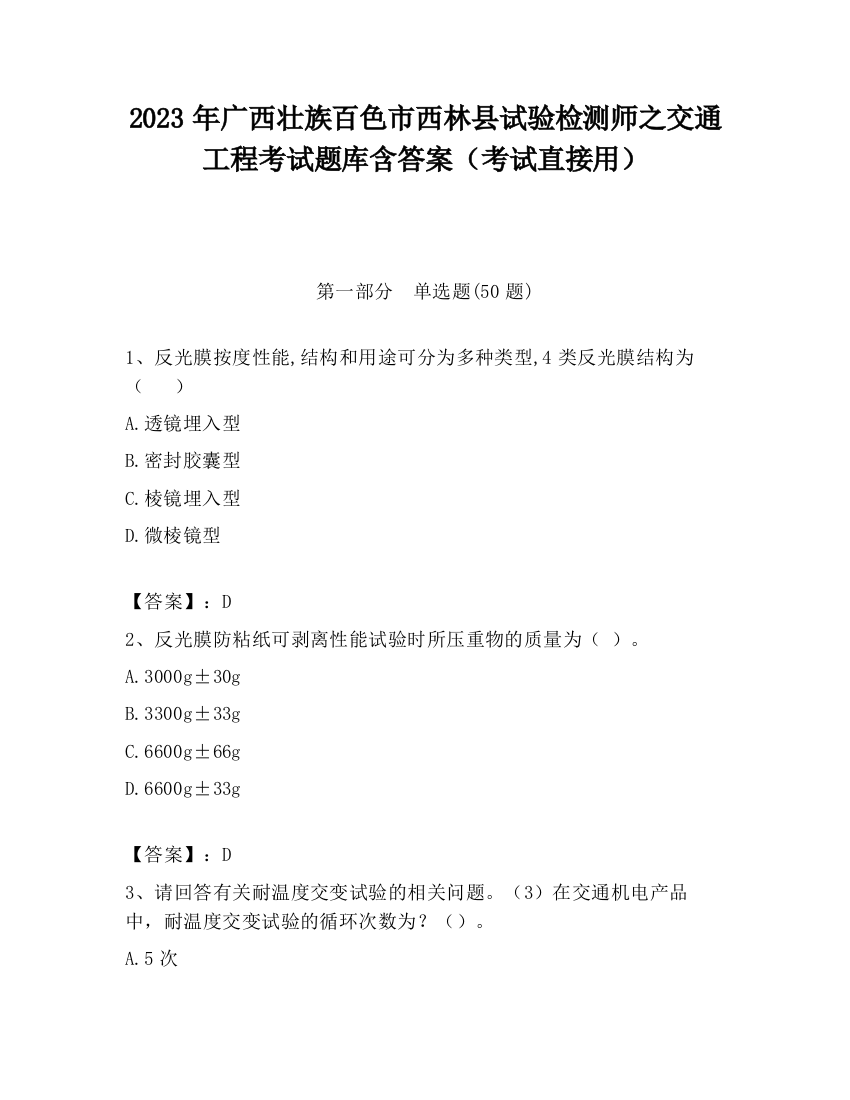 2023 年广西壮族百色市西林县试验检测师之交通工程考试题库含答案（考试直接用）

第一部分　单选题(50 题)

1、反光膜按度性能,结构和用途可分为多种类型,4 类反光膜结构为（　　）

A.透镜埋入型

B.密封胶囊型

C.棱镜埋入型

D.微棱镜型

【答案】：D

2、反光膜防粘纸可剥离性能试验时所压重物的质量为（ ）。

A.3000g±30g

B.3300g±33g

C.6600g±66g

D.6600g±33g

【答案】：D

3、请回答有关耐温度交变试验的相关问题。（3）在交通机电产品中，耐温度交变试验的循环次数为？（）。

A.5 次